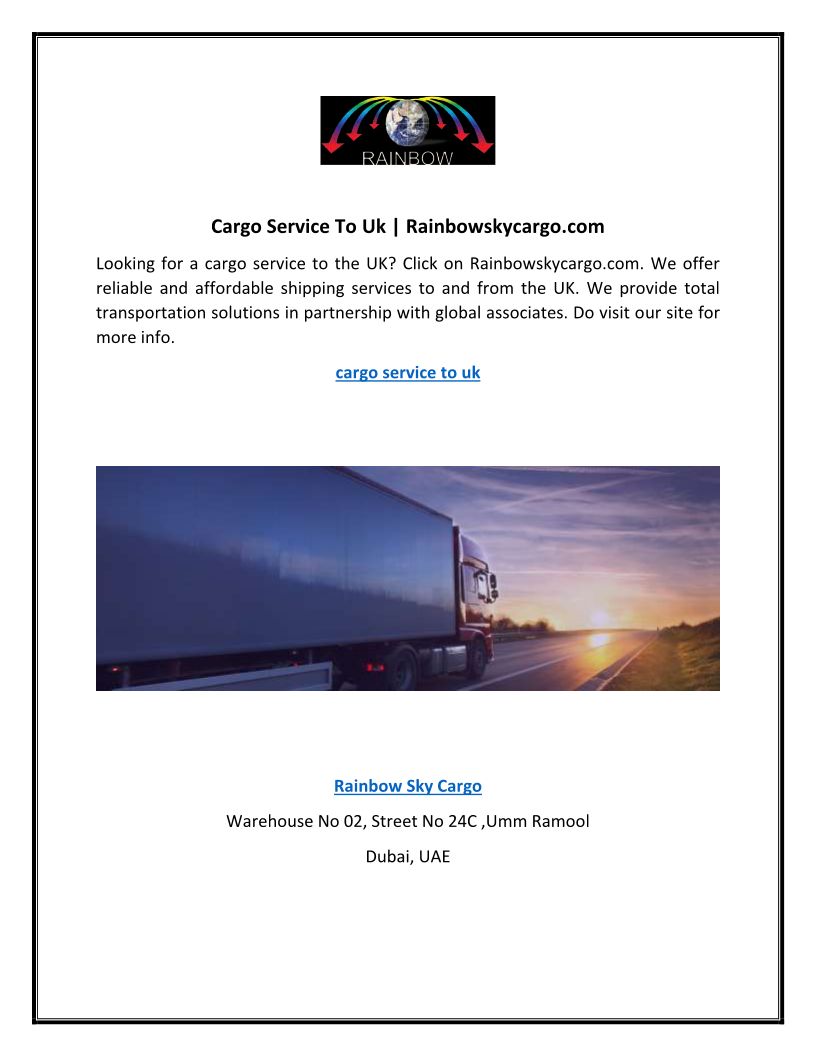 RAINBOW

Cargo Service To Uk | Rainbowskycargo.com

Looking for a cargo service to the UK? Click on Rainbowskycargo.com. We offer reliable and affordable shipping services to and from the UK. We provide total transportation solutions in partnership with global associates. Do visit our site for more info.

cargo service to uk

Rainbow Sky Cargo

Warehouse No 02, Street No 24C ,Umm Ramool

Dubai, UAE